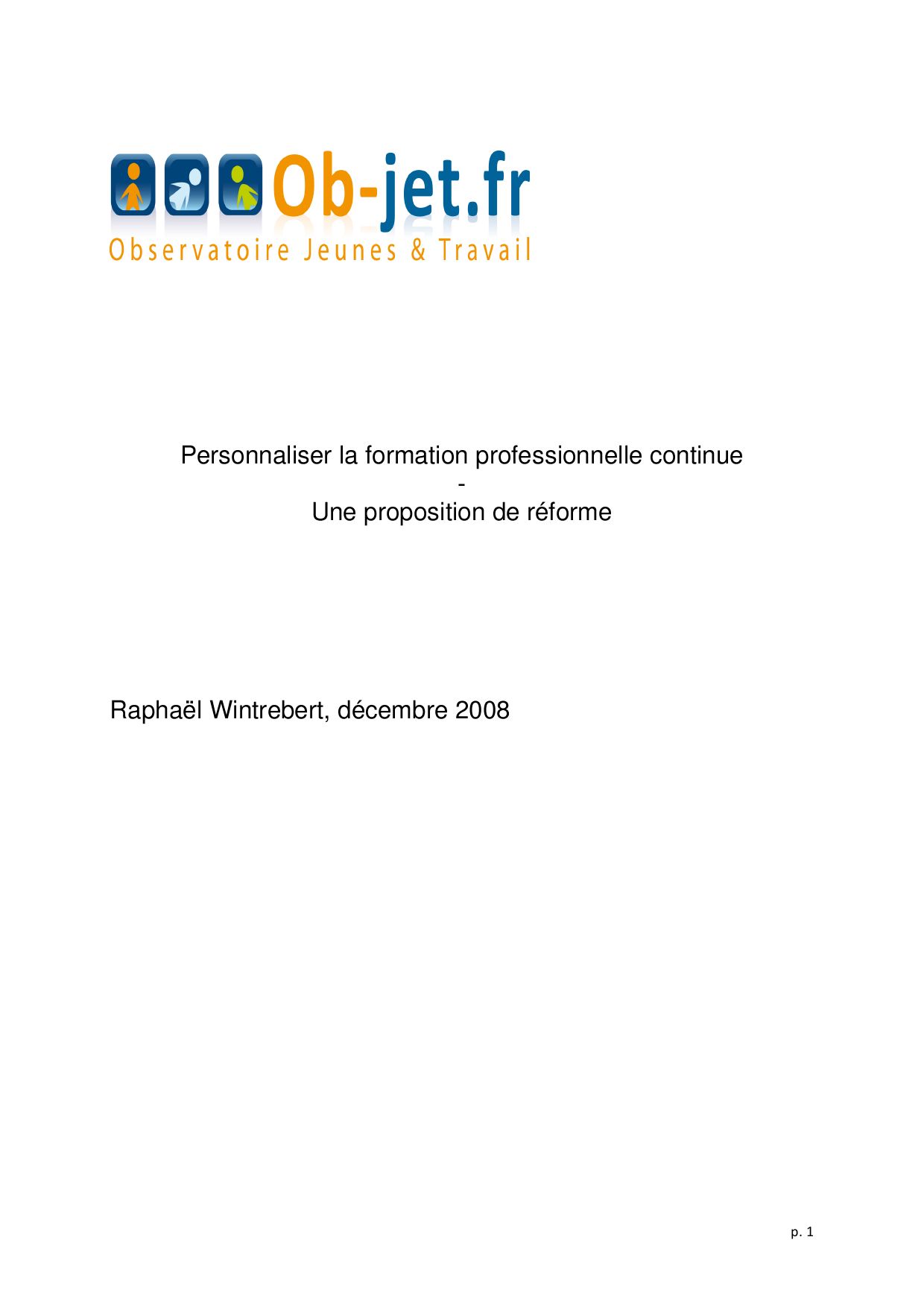 Ob-jet.fr
Observatoire Jeunes & Travail

Personnaliser la formation professionnelle continue
-
Une proposition de réforme

Raphaël Wintrebert, décembre 2008

p. 1